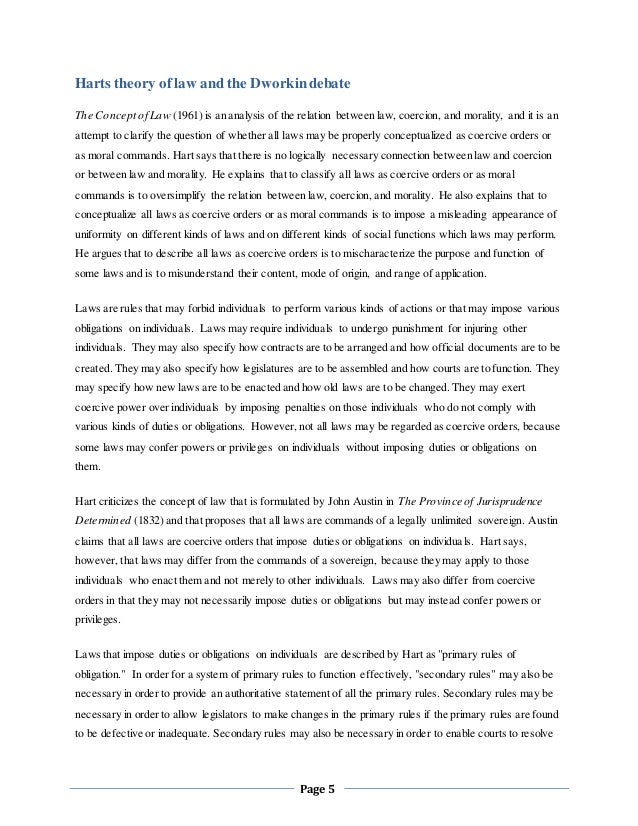 Harts theory of law and the Dworkin debate

The Concept of Law (1961) is an analysis of the relation between law, coercion, and morality, and it is an attempt to clarify the question of whether all laws may be properly conceptualized as coercive orders or as moral commands. Hart says that there is no logically necessary connection between law and coercion or between law and morality. He explains that to classify all laws as coercive orders or as moral commands is to oversimplify the relation between law, coercion, and morality. He also explains that to conceptualize all laws as coercive orders or as moral commands is to impose a misleading appearance of uniformity on different kinds of laws and on different kinds of social functions which laws may perform. He argues that to describe all laws as coercive orders is to mischaracterize the purpose and function of some laws and is to misunderstand their content, mode of origin, and range of application.

Laws are rules that may forbid individuals to perform various kinds of actions or that may impose various obligations on individuals. Laws may require individuals to undergo punishment for injuring other individuals. They may also specify how contracts are to be arranged and how official documents are to be created. They may also specify how legislatures are to be assembled and how courts are to function. They may specify how new laws are to be enacted and how old laws are to be changed. They may exert coercive power over individuals by imposing penalties on those individuals who do not comply with various kinds of duties or obligations. However, not all laws may be regarded as coercive orders, because some laws may confer powers or privileges on individuals without imposing duties or obligations on them.

Hart criticizes the concept of law that is formulated by John Austin in The Province of Jurisprudence Determined (1832) and that proposes that all laws are commands of a legally unlimited sovereign. Austin claims that all laws are coercive orders that impose duties or obligations on individuals. Hart says, however, that laws may differ from the commands of a sovereign, because they may apply to those individuals who enact them and not merely to other individuals. Laws may also differ from coercive orders in that they may not necessarily impose duties or obligations but may instead confer powers or privileges.

Laws that impose duties or obligations on individuals are described by Hart as "primary rules of obligation." In order for a system of primary rules to function effectively, "secondary rules" may also be necessary in order to provide an authoritative statement of all the primary rules. Secondary rules may be necessary in order to allow legislators to make changes in the primary rules if the primary rules are found to be defective or inadequate. Secondary rules may also be necessary in order to enable courts to resolve

Page 5